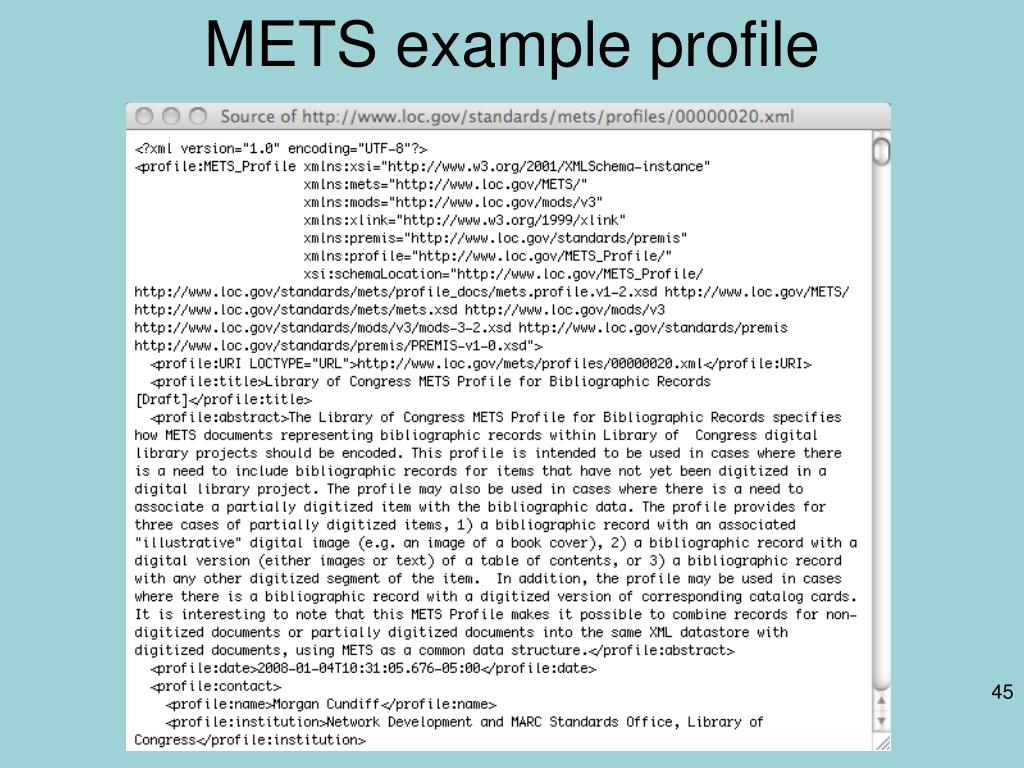 METS example profile

Source of http://www.loc.gov/standards/mets/profiles/00000020.xml

<?xml version="1.0" encoding="UTF-8"?>
<profile:METS_Profile xmlns:xsi="http://www.w3.org/2001/XMLSchema-instance"
xmlns:mets="http://www.loc.gov/METS/"
xmlns:mods="http://www.loc.gov/mods/v3"
xmlns:xlink="http://www.w3.org/1999/xlink"
xmlns:premis="http://www.loc.gov/standards/premis"
xmlns:profile="http://www.loc.gov/METS_Profile/"
xsi:schemaLocation="http://www.loc.gov/METS_Profile/
http://www.loc.gov/standards/mets/profile_docs/mets.profile.v1-2.xsd http://www.loc.gov/METS/
http://www.loc.gov/standards/mets/mets.xsd http://www.loc.gov/mods/v3
http://www.loc.gov/standards/mods/v3/mods-3-2.xsd http://www.loc.gov/standards/premis
http://www.loc.gov/standards/premis/PREMIS-v1-0.xsd">
<profile:URI LOCTYPE="URL">http://www.loc.gov/mets/profiles/00000020.xml</profile:URI>
<profile:title>Library of Congress METS Profile for Bibliographic Records
[Draft]</profile:title>
<profile:abstract>The Library of Congress METS Profile for Bibliographic Records specifies how METS documents representing bibliographic records within Library of Congress digital library projects should be encoded. This profile is intended to be used in cases where there is a need to include bibliographic records for items that have not yet been digitized in a digital library project. The profile may also be used in cases where there is a need to associate a partially digitized item with the bibliographic data. The profile provides for three cases of partially digitized items, 1) a bibliographic record with an associated "illustrative" digital image (e.g. an image of a book cover), 2) a bibliographic record with a digital version (either images or text) of a table of contents, or 3) a bibliographic record with any other digitized segment of the item. In addition, the profile may be used in cases where there is a bibliographic record with a digitized version of corresponding catalog cards. It is interesting to note that this METS Profile makes it possible to combine records for non-digitized documents or partially digitized documents into the same XML datastore with digitized documents, using METS as a common data structure.</profile:abstract>
<profile:date>2008-01-04T10:31:05.676-05:00</profile:date>
<profile:contact>
<profile:name>Morgan Cundiff</profile:name>
<profile:institution>Network Development and MARC Standards Office, Library of Congress</profile:institution>

45